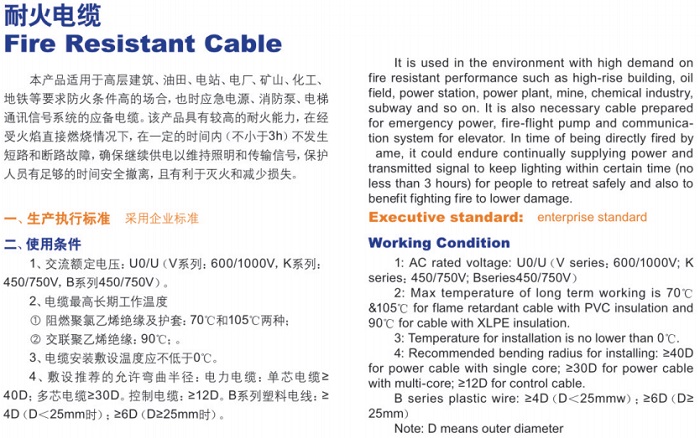 耐火电缆
Fire Resistant Cable

本产品适用于高层建筑、油田、电站、电厂、矿山、化工、地铁等要求防火条件高的场合，也时应急电源、消防泵、电梯通讯信号系统的应备电缆。该产品具有较高的耐火能力，在经受火焰直接燃烧情况下，在一定的时间内（不小于3h）不发生短路和断路故障，确保继续供电以维持照明和传输信号，保护人员有足够的时间安全撤离，且有利于灭火和减少损失。

一、生产执行标准　采用企业标准

二、使用条件

1、交流额定电压：U0/U（V系列：600/1000V，K系列：450/750V，B系列450/750V）。

2、电缆最高长期工作温度

① 阻燃聚氯乙烯绝缘及护套：70℃和105℃两种；

② 交联聚乙烯绝缘：90℃；。

3、电缆安装敷设温度应不低于0℃。

4、敷设推荐的允许弯曲半径：电力电缆：单芯电缆≥40D；多芯电缆≥30D。控制电缆：≥12D。B系列塑料电线：≥4D（D<25mm时）；≥6D（D≥25mm时）。

It is used in the environment with high demand on fire resistant performance such as high-rise building, oil field, power station, power plant, mine, chemical industry, subway and so on. It is also necessary cable prepared for emergency power, fire-flight pump and communication system for elevator. In time of being directly fired by ame, it could endure continually supplying power and transmitted signal to keep lighting within certain time (no less than 3 hours) for people to retreat safely and also to benefit fighting fire to lower damage.

Executive standard: enterprise standard

Working Condition

1: AC rated voltage: U0/U（V series：600/1000V; K series：450/750V; Bseries450/750V）

2: Max temperature of long term working is 70℃ &105℃ for flame retardant cable with PVC insulation and 90℃ for cable with XLPE insulation.

3: Temperature for installation is no lower than 0℃.

4: Recommended bending radius for installing: ≥40D for power cable with single core; ≥30D for power cable with multi-core; ≥12D for control cable.

B series plastic wire: ≥4D（D<25mmw）；≥6D（D≥25mm）

Note: D means outer diameter